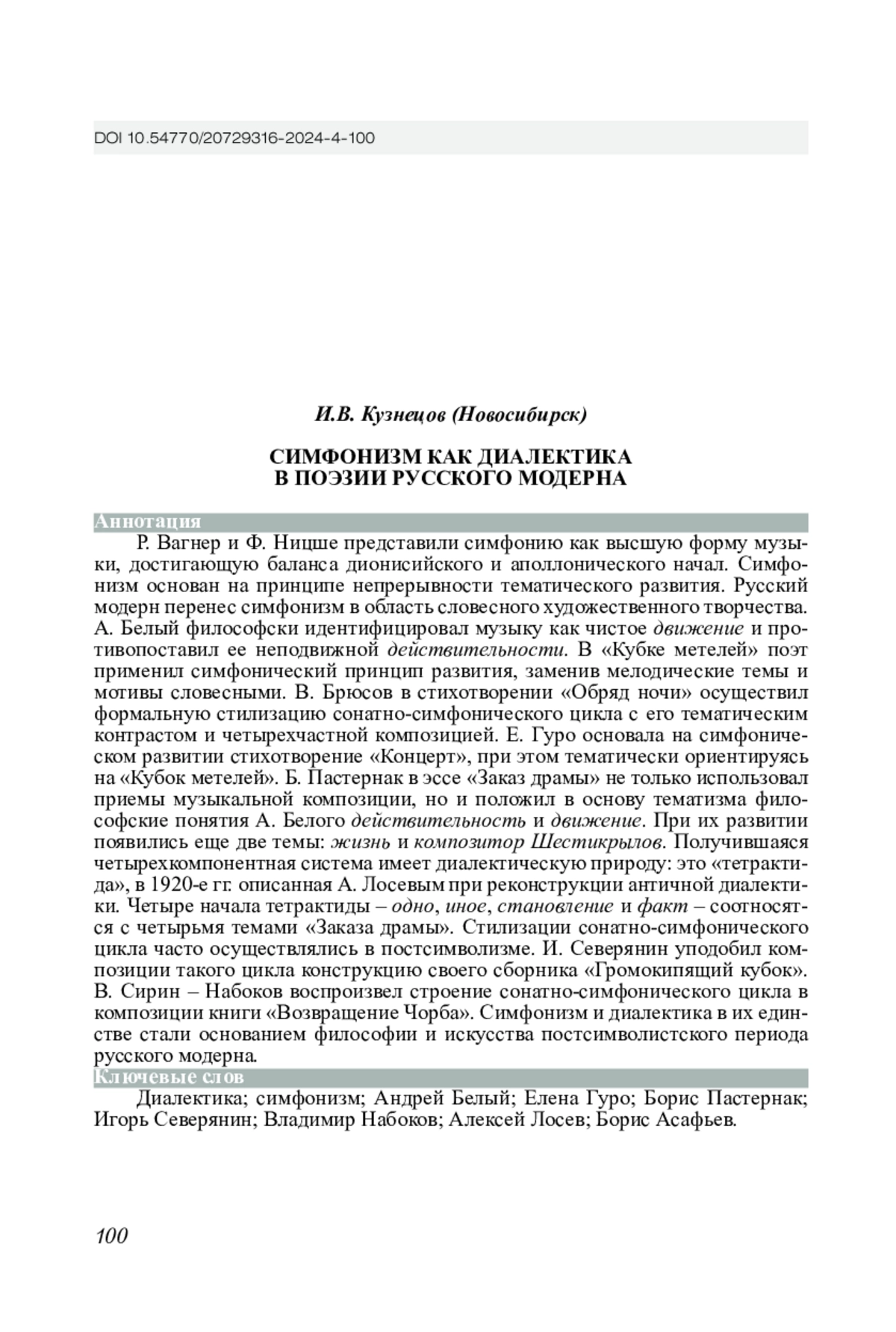 DOI 10.54770/20729316-2024-4-100

И.В. Кузнецов (Новосибирск)

СИМФОНИЗМ КАК ДИАЛЕКТИКА
В ПОЭЗИИ РУССКОГО МОДЕРНА

Аннотация

Р. Вагнер и Ф. Ницше представили симфонию как высшую форму музыки, достигающую баланса дионисийского и аполлонического начал. Симфонизм основан на принципе непрерывности тематического развития. Русский модерн перенес симфонизм в область словесного художественного творчества. А. Белый философски идентифицировал музыку как чистое движение и противопоставил ее неподвижной действительности. В «Кубке метелей» поэт применил симфонический принцип развития, заменив мелодические темы и мотивы словесными. В. Брюсов в стихотворении «Обряд ночи» осуществил формальную стилизацию сонатно-симфонического цикла с его тематическим контрастом и четырехчастной композицией. Е. Гуро основала на симфоническом развитии стихотворение «Концерт», при этом тематически ориентируясь на «Кубок метелей». Б. Пастернак в эссе «Заказ драмы» не только использовал приемы музыкальной композиции, но и положил в основу тематизма философские понятия А. Белого действительность и движение. При их развитии появились еще две темы: жизнь и композитор Шестикрылов. Получившаяся четырехкомпонентная система имеет диалектическую природу: это «тетрактида», в 1920-е гг. описанная А. Лосевым при реконструкции античной диалектики. Четыре начала тетрактиды – одно, иное, становление и факт – соотносятся с четырьмя темами «Заказа драмы». Стилизации сонатно-симфонического цикла часто осуществлялись в постсимволизме. И. Северянин уподобил композиции такого цикла конструкцию своего сборника «Громокипящий кубок». В. Сирин – Набоков воспроизвел строение сонатно-симфонического цикла в композиции книги «Возвращение Чорба». Симфонизм и диалектика в их единстве стали основанием философии и искусства постсимволистского периода русского модерна.

Ключевые слов

Диалектика; симфонизм; Андрей Белый; Елена Гуро; Борис Пастернак; Игорь Северянин; Владимир Набоков; Алексей Лосев; Борис Асафьев.

100